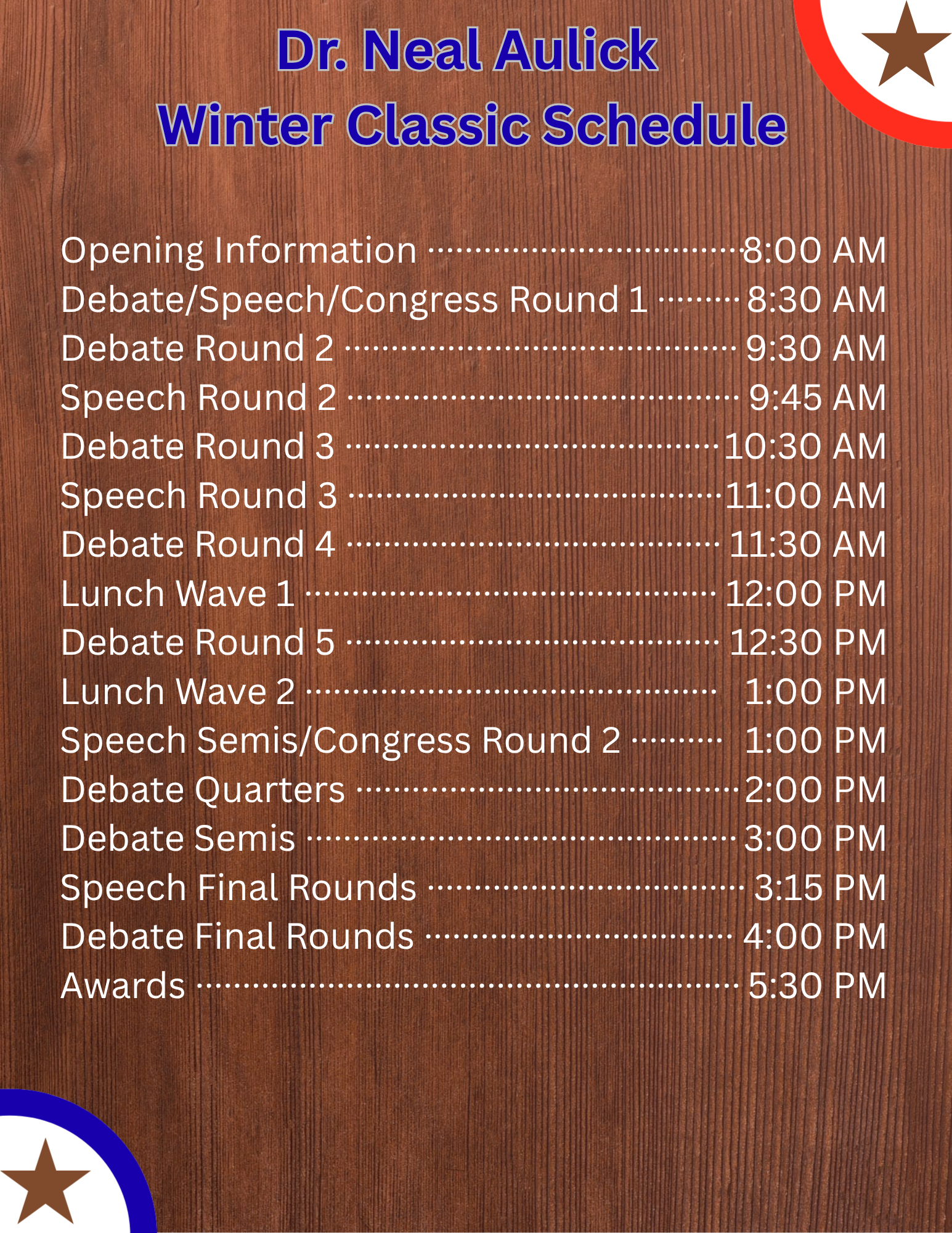 Dr. Neal Aulick
Winter Classic Schedule

Opening Information 8:00 AM
Debate/Speech/Congress Round 1 8:30 AM
Debate Round 2 9:30 AM
Speech Round 2 9:45 AM
Debate Round 3 10:30 AM
Speech Round 3 11:00 AM
Debate Round 4 11:30 AM
Lunch Wave 1 12:00 PM
Debate Round 5 12:30 PM
Lunch Wave 2 1:00 PM
Speech Semis/Congress Round 2 1:00 PM
Debate Quarters 2:00 PM
Debate Semis 3:00 PM
Speech Final Rounds 3:15 PM
Debate Final Rounds 4:00 PM
Awards 5:30 PM